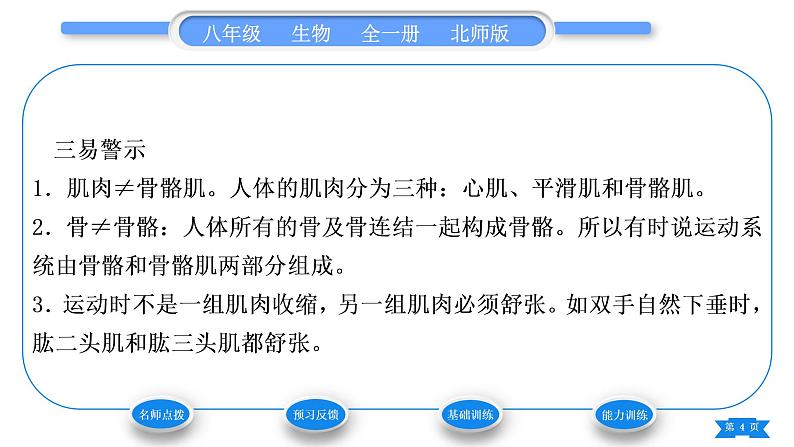 八年级 生物 全一册 北师版

三易警示

1.肌肉≠骨骼肌。人体的肌肉分为三种:心肌、平滑肌和骨骼肌。

2.骨≠骨骼:人体所有的骨及骨连结一起构成骨骼。所以有时说运动系统由骨骼和骨骼肌两部分组成。

3.运动时不是一组肌肉收缩,另一组肌肉必须舒张。如双手自然下垂时,肱二头肌和肱三头肌都舒张。

名师点拨 预习反馈 基础训练 能力训练

第4页